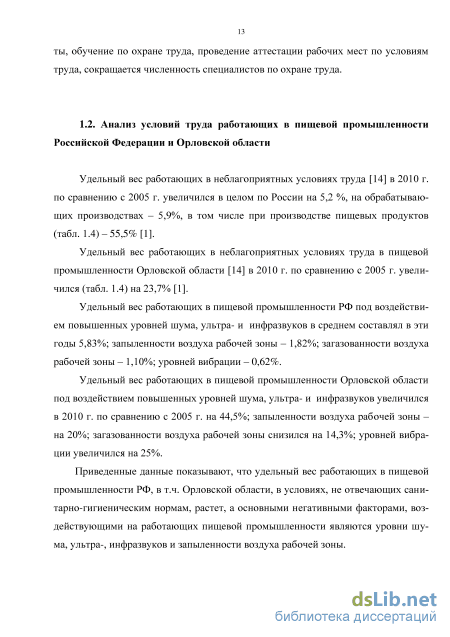 13

ты, обучение по охране труда, проведение аттестации рабочих мест по условиям труда, сокращается численность специалистов по охране труда.

1.2. Анализ условий труда работающих в пищевой промышленности Российской Федерации и Орловской области

Удельный вес работающих в неблагоприятных условиях труда [14] в 2010 г. по сравнению с 2005 г. увеличился в целом по России на 5,2 %, на обрабатывающих производствах – 5,9%, в том числе при производстве пищевых продуктов (табл. 1.4) – 55,5% [1].

Удельный вес работающих в неблагоприятных условиях труда в пищевой промышленности Орловской области [14] в 2010 г. по сравнению с 2005 г. увеличился (табл. 1.4) на 23,7% [1].

Удельный вес работающих в пищевой промышленности РФ под воздействием повышенных уровней шума, ультра- и инфразвуков в среднем составлял в эти годы 5,83%; запыленности воздуха рабочей зоны – 1,82%; загазованности воздуха рабочей зоны – 1,10%; уровней вибрации – 0,62%.

Удельный вес работающих в пищевой промышленности Орловской области под воздействием повышенных уровней шума, ультра- и инфразвуков увеличился в 2010 г. по сравнению с 2005 г. на 44,5%; запыленности воздуха рабочей зоны – на 20%; загазованности воздуха рабочей зоны снизился на 14,3%; уровней вибрации увеличился на 25%.

Приведенные данные показывают, что удельный вес работающих в пищевой промышленности РФ, в т.ч. Орловской области, в условиях, не отвечающих санитарно-гигиеническим нормам, растет, а основными негативными факторами, воздействующими на работающих пищевой промышленности являются уровни шума, ультра-, инфразвуков и запыленности воздуха рабочей зоны.

dsLib.net
библиотека диссертаций